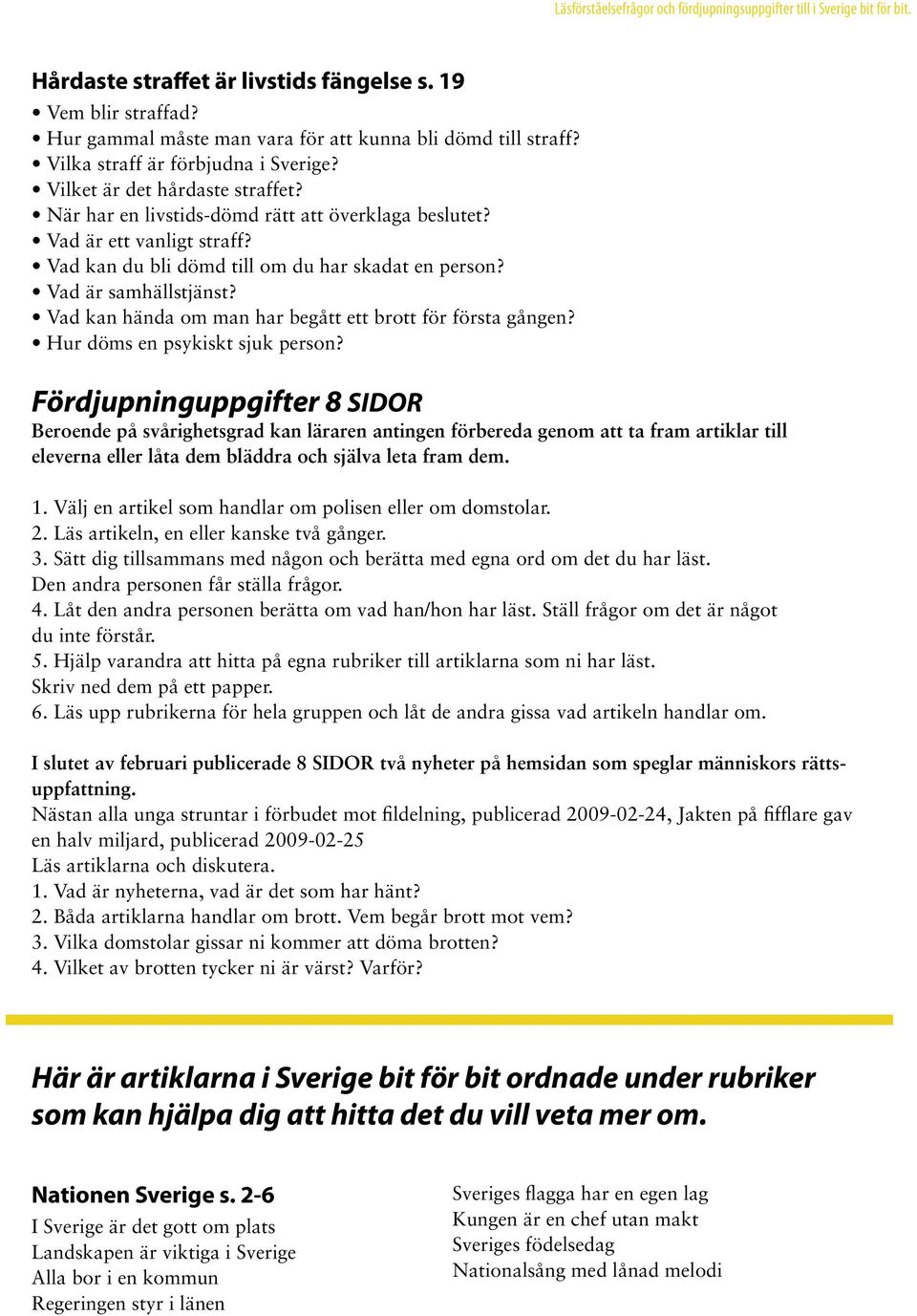 Läsförståelsefrågor och fördjupningsuppgifter till i Sverige bit för bit.

Hårdaste straffet är livstids fängelse s. 19

• Vem blir straffad?
• Hur gammal måste man vara för att kunna bli dömd till straff?
• Vilka straff är förbjudna i Sverige?
• Vilket är det hårdaste straffet?
• När har en livstids-dömd rätt att överklaga beslutet?
• Vad är ett vanligt straff?
• Vad kan du bli dömd till om du har skadat en person?
• Vad är samhällstjänst?
• Vad kan hända om man har begått ett brott för första gången?
• Hur döms en psykiskt sjuk person?

Fördjupninguppgifter 8 SIDOR

Beroende på svårighetsgrad kan läraren antingen förbereda genom att ta fram artiklar till eleverna eller låta dem bläddra och själva leta fram dem.

1. Välj en artikel som handlar om polisen eller om domstolar.
2. Läs artikeln, en eller kanske två gånger.
3. Sätt dig tillsammans med någon och berätta med egna ord om det du har läst. Den andra personen får ställa frågor.
4. Låt den andra personen berätta om vad han/hon har läst. Ställ frågor om det är något du inte förstår.
5. Hjälp varandra att hitta på egna rubriker till artiklarna som ni har läst. Skriv ned dem på ett papper.
6. Läs upp rubrikerna för hela gruppen och låt de andra gissa vad artikeln handlar om.

I slutet av februari publicerade 8 SIDOR två nyheter på hemsidan som speglar människors rättsuppfattning.
Nästan alla unga struntar i förbudet mot fildelning, publicerad 2009-02-24, Jakten på fifflare gav en halv miljard, publicerad 2009-02-25
Läs artiklarna och diskutera.
1. Vad är nyheterna, vad är det som har hänt?
2. Båda artiklarna handlar om brott. Vem begår brott mot vem?
3. Vilka domstolar gissar ni kommer att döma brotten?
4. Vilket av brotten tycker ni är värst? Varför?

Här är artiklarna i Sverige bit för bit ordnade under rubriker som kan hjälpa dig att hitta det du vill veta mer om.

Nationen Sverige s. 2-6
I Sverige är det gott om plats
Landskapen är viktiga i Sverige
Alla bor i en kommun
Regeringen styr i länen

Sveriges flagga har en egen lag
Kungen är en chef utan makt
Sveriges födelsedag
Nationalsång med lånad melodi